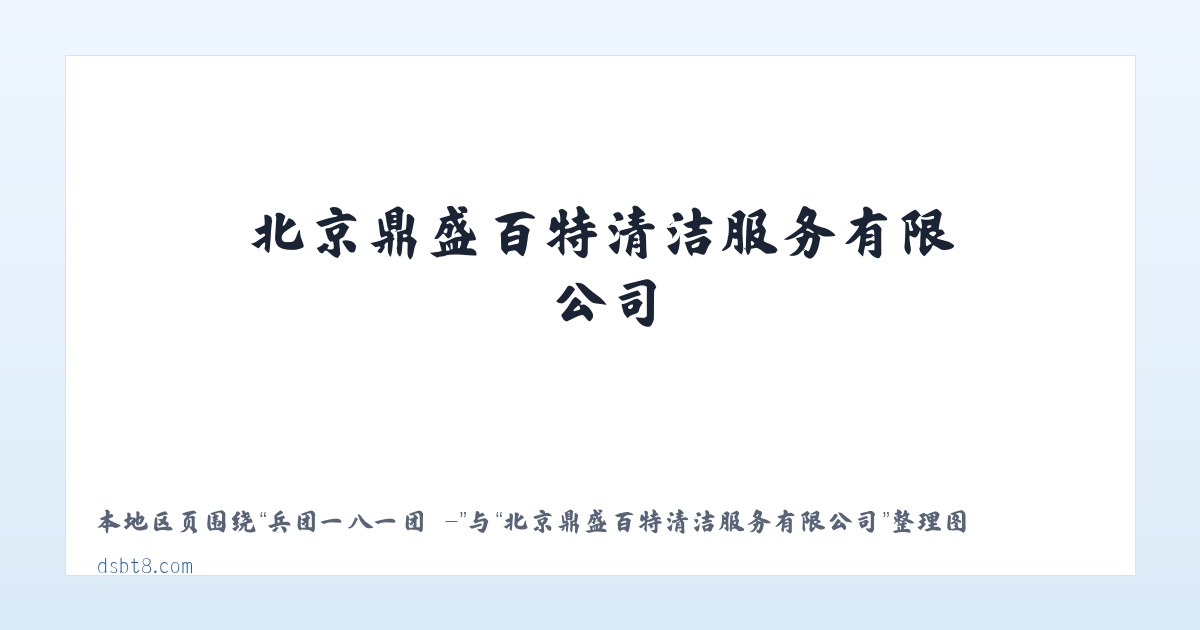 北京鼎盛百特清洁服务有限公司

本地区页围绕“兵团一八一团 –”与“北京鼎盛百特清洁服务有限公司”整理图

dsbt8.com